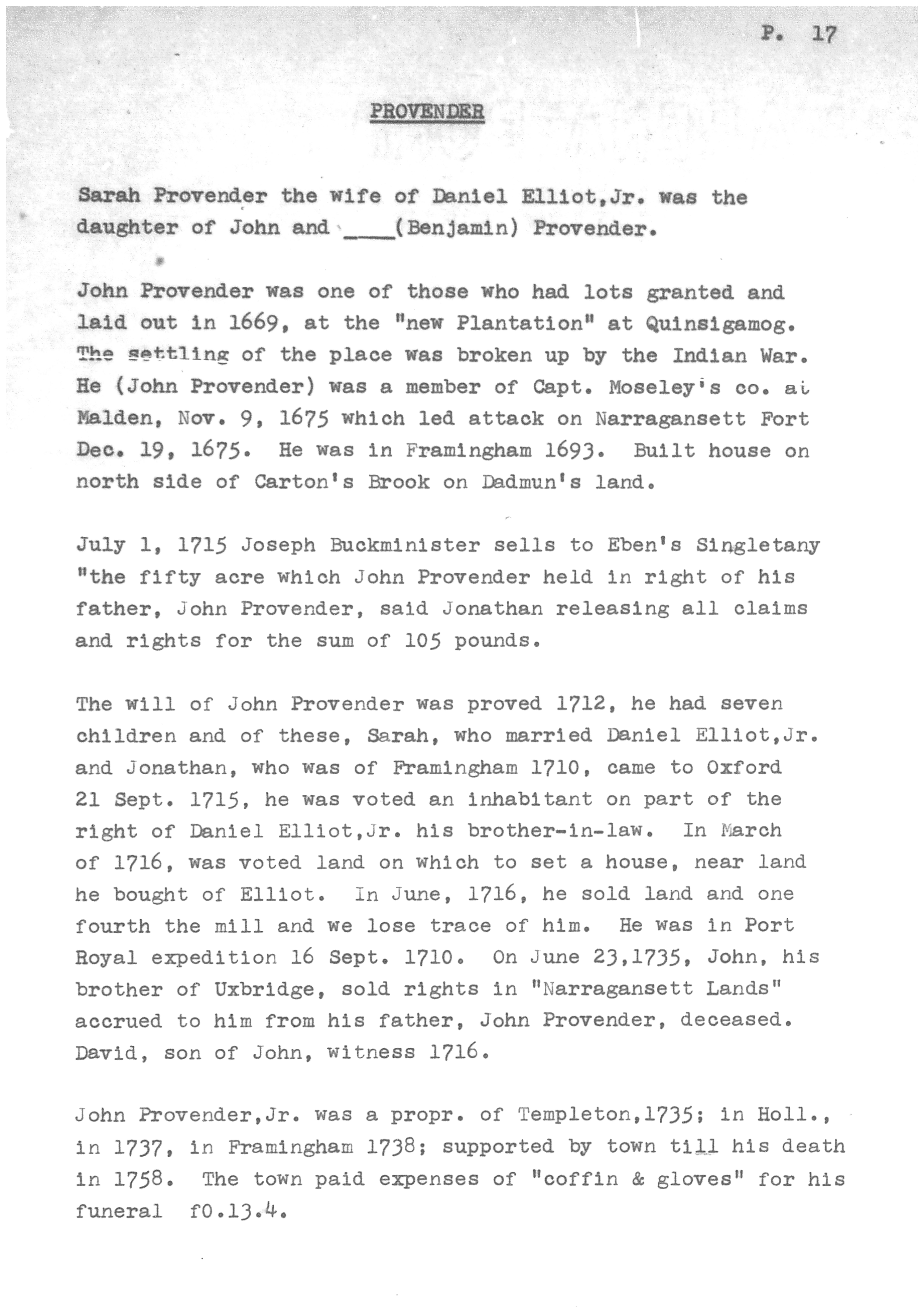 P. 17

PROVENDER

Sarah Provender the wife of Daniel Elliot,Jr. was the daughter of John and ____(Benjamin) Provender.

John Provender was one of those who had lots granted and laid out in 1669, at the "new Plantation" at Quinsigamog. The settling of the place was broken up by the Indian War. He (John Provender) was a member of Capt. Moseley's co. at Malden, Nov. 9, 1675 which led attack on Narragansett Fort Dec. 19, 1675. He was in Framingham 1693. Built house on north side of Carton's Brook on Dadmun's land.

July 1, 1715 Joseph Buckminister sells to Eben's Singletany "the fifty acre which John Provender held in right of his father, John Provender, said Jonathan releasing all claims and rights for the sum of 105 pounds.

The will of John Provender was proved 1712, he had seven children and of these, Sarah, who married Daniel Elliot,Jr. and Jonathan, who was of Framingham 1710, came to Oxford 21 Sept. 1715, he was voted an inhabitant on part of the right of Daniel Elliot,Jr. his brother-in-law. In March of 1716, was voted land on which to set a house, near land he bought of Elliot. In June, 1716, he sold land and one fourth the mill and we lose trace of him. He was in Port Royal expedition 16 Sept. 1710. On June 23,1735, John, his brother of Uxbridge, sold rights in "Narragansett Lands" accrued to him from his father, John Provender, deceased. David, son of John, witness 1716.

John Provender,Jr. was a propr. of Templeton,1735; in Holl., in 1737, in Framingham 1738; supported by town till his death in 1758. The town paid expenses of "coffin & gloves" for his funeral f0.13.4.